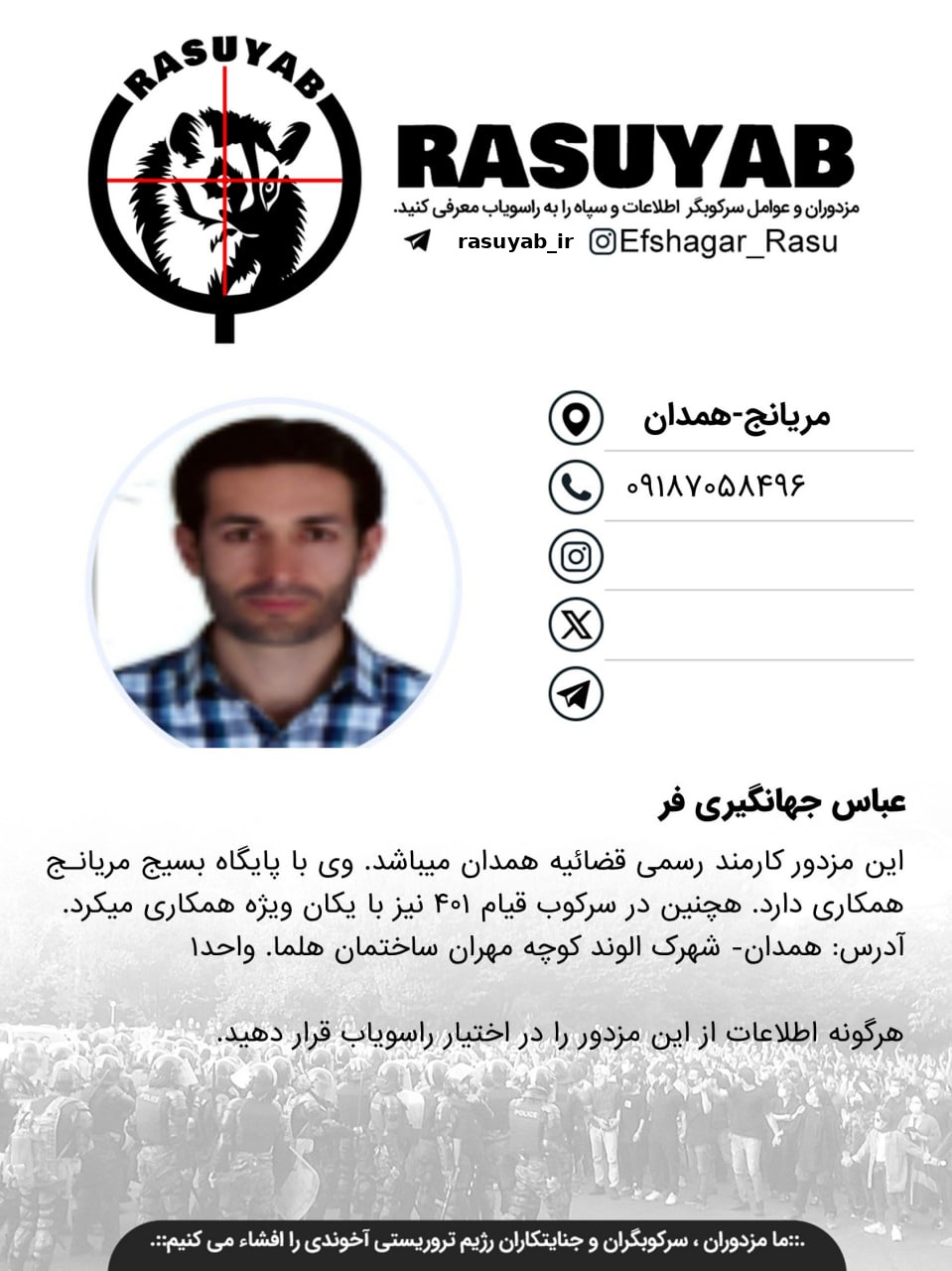 RASUYAB

RASUYAB
مزدوران و عوامل سرکوبگر اطلاعات و سپاه را به راسویاب معرفی کنید.
rasuyab_ir Efshagar_Rasu

مریانج-همدان
۰۹۱۸۷۰۵۸۴۹۶

عباس جهانگیری فر
این مزدور کارمند رسمی قضائیه همدان میباشد. وی با پایگاه بسیج مریانج همکاری دارد. هچنین در سرکوب قیام ۴۰۱ نیز با یکان ویژه همکاری میکرد.
آدرس: همدان- شهرک الوند کوچه مهران ساختمان هلما. واحد۱

هرگونه اطلاعات از این مزدور را در اختیار راسویاب قرار دهید.

POLICE POLICE

.::ما مزدوران ، سرکوبگران و جنایتکاران رژیم تروریستی آخوندی را افشاء می کنیم::.